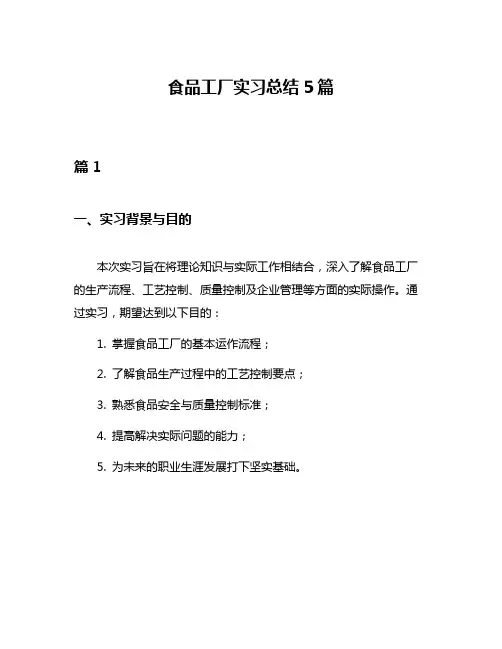 食品工厂实习总结 5 篇

篇 1

一、实习背景与目的

本次实习旨在将理论知识与实际工作相结合，深入了解食品工厂的生产流程、工艺控制、质量控制及企业管理等方面的实际操作。通过实习，期望达到以下目的：

1. 掌握食品工厂的基本运作流程；

2. 了解食品生产过程中的工艺控制要点；

3. 熟悉食品安全与质量控制标准；

4. 提高解决实际问题的能力；

5. 为未来的职业生涯发展打下坚实基础。